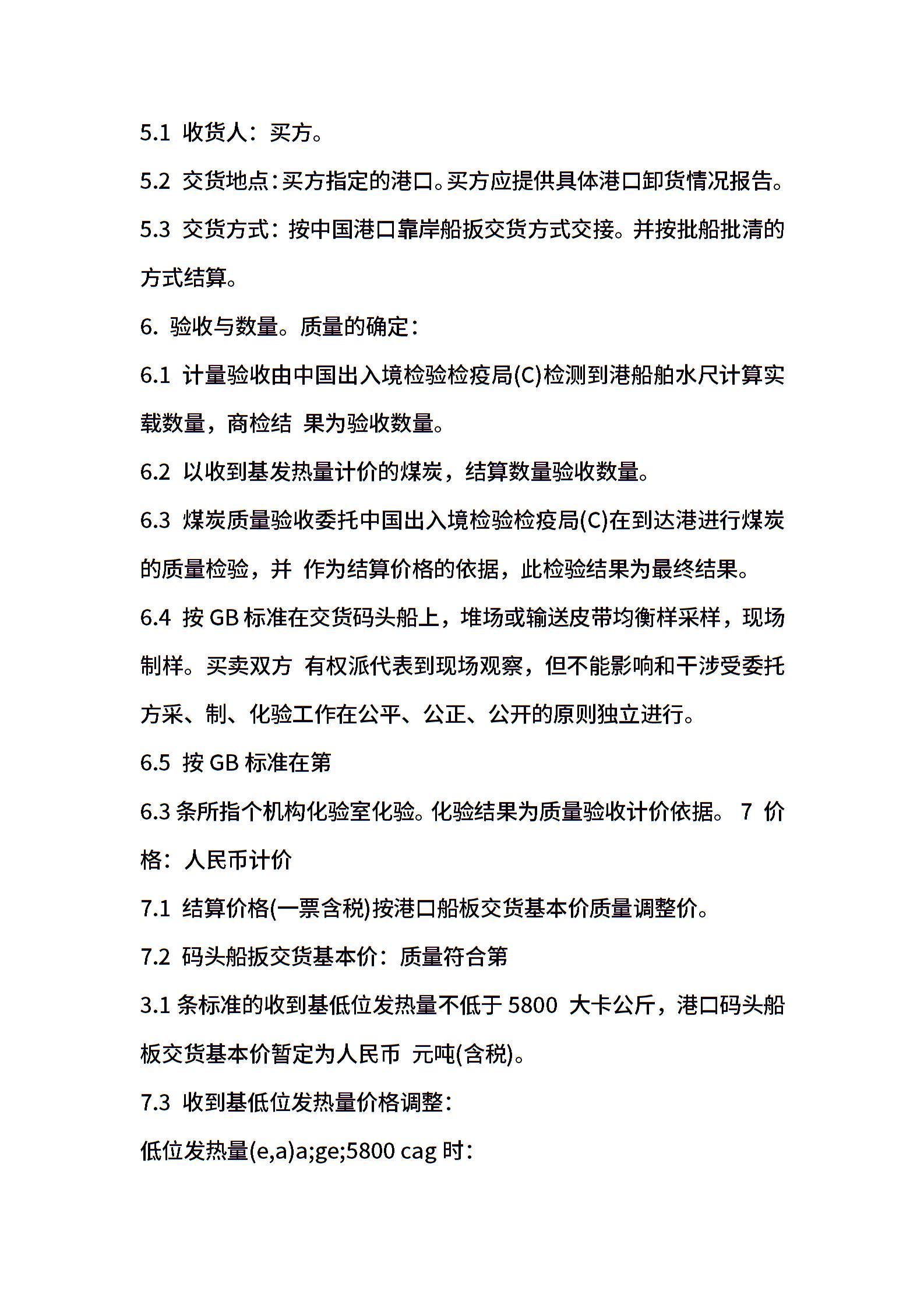 5.1 收货人：买方。

5.2 交货地点：买方指定的港口。买方应提供具体港口卸货情况报告。

5.3 交货方式：按中国港口靠岸船扳交货方式交接。并按批船批清的方式结算。

6. 验收与数量。质量的确定：

6.1 计量验收由中国出入境检验检疫局(C)检测到港船舶水尺计算实载数量，商检结 果为验收数量。

6.2 以收到基发热量计价的煤炭，结算数量验收数量。

6.3 煤炭质量验收委托中国出入境检验检疫局(C)在到达港进行煤炭的质量检验，并 作为结算价格的依据，此检验结果为最终结果。

6.4 按 GB 标准在交货码头船上，堆场或输送皮带均衡样采样，现场制样。买卖双方 有权派代表到现场观察，但不能影响和干涉受委托方采、制、化验工作在公平、公正、公开的原则独立进行。

6.5 按 GB 标准在第

6.3 条所指个机构化验室化验。化验结果为质量验收计价依据。 7 价格：人民币计价

7.1 结算价格(一票含税)按港口船板交货基本价质量调整价。

7.2 码头船扳交货基本价：质量符合第

3.1 条标准的收到基低位发热量不低于 5800 大卡公斤，港口码头船板交货基本价暂定为人民币 元吨(含税)。

7.3 收到基低位发热量价格调整：

低位发热量(e,a)a;ge;5800 cag 时：